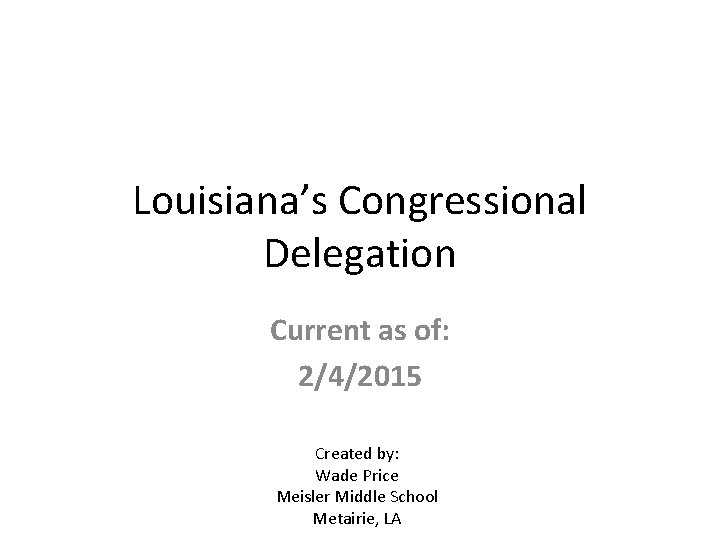 Louisiana's Congressional Delegation

Current as of:
2/4/2015

Created by:
Wade Price
Meisler Middle School
Metairie, LA